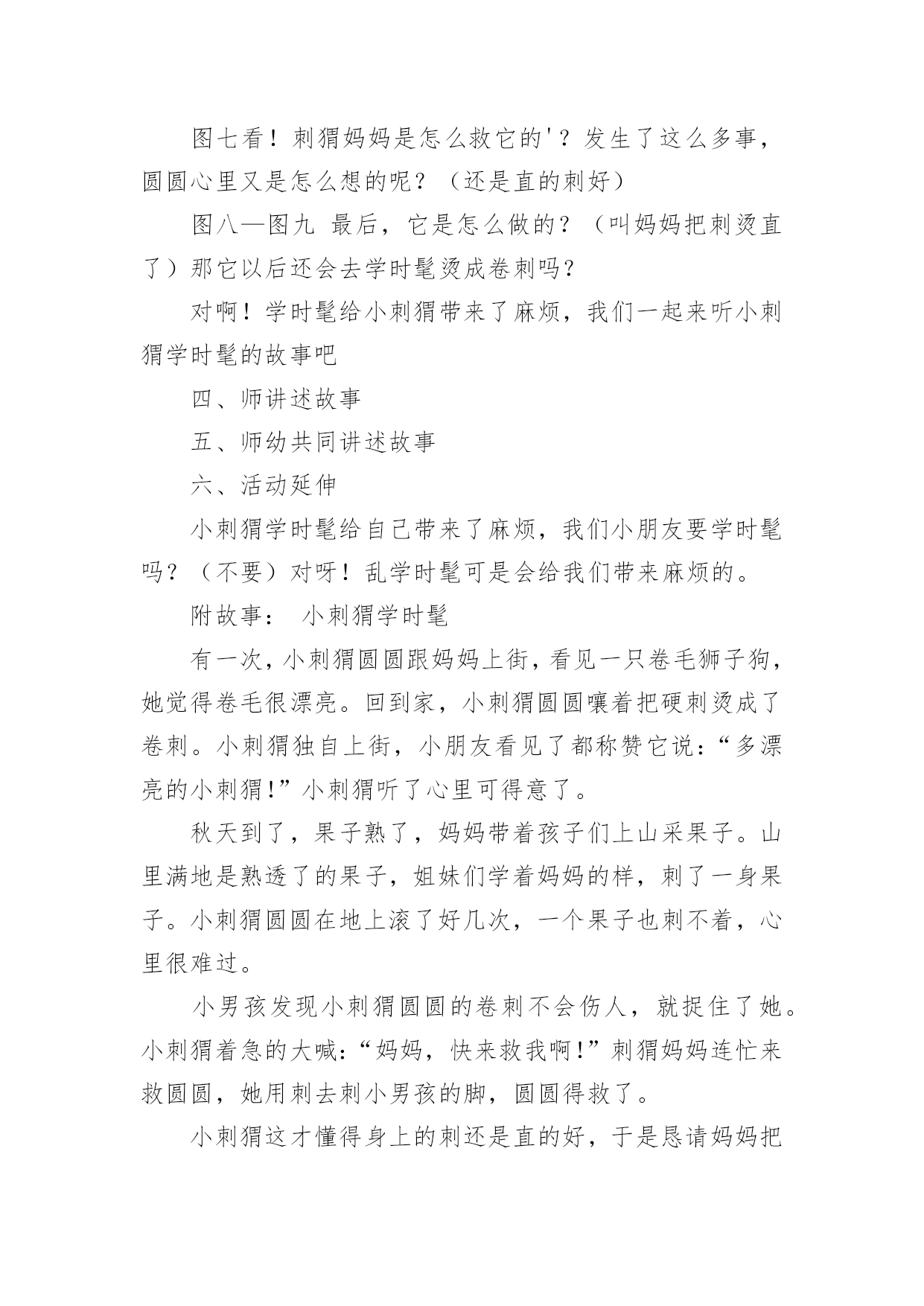 图七看！刺猬妈妈是怎么救它的'？发生了这么多事，圆圆心里又是怎么想的呢？（还是直的刺好）

图八—图九 最后，它是怎么做的？（叫妈妈把刺烫直了）那它以后还会去学时髦烫成卷刺吗？

对啊！学时髦给小刺猬带来了麻烦，我们一起来听小刺猬学时髦的故事吧

四、师讲述故事

五、师幼共同讲述故事

六、活动延伸

小刺猬学时髦给自己带来了麻烦，我们小朋友要学时髦吗？（不要）对呀！乱学时髦可是会给我们带来麻烦的。

附故事： 小刺猬学时髦

有一次，小刺猬圆圆跟妈妈上街，看见一只卷毛狮子狗，她觉得卷毛很漂亮。回到家，小刺猬圆圆嚷着把硬刺烫成了卷刺。小刺猬独自上街，小朋友看见了都称赞它说：“多漂亮的小刺猬!”小刺猬听了心里可得意了。

秋天到了，果子熟了，妈妈带着孩子们上山采果子。山里满地是熟透了的果子，姐妹们学着妈妈的样，刺了一身果子。小刺猬圆圆在地上滚了好几次，一个果子也刺不着，心里很难过。

小男孩发现小刺猬圆圆的卷刺不会伤人，就捉住了她。小刺猬着急的大喊：“妈妈，快来救我啊!”刺猬妈妈连忙来救圆圆，她用刺去刺小男孩的脚，圆圆得救了。

小刺猬这才懂得身上的刺还是直的好，于是恳请妈妈把